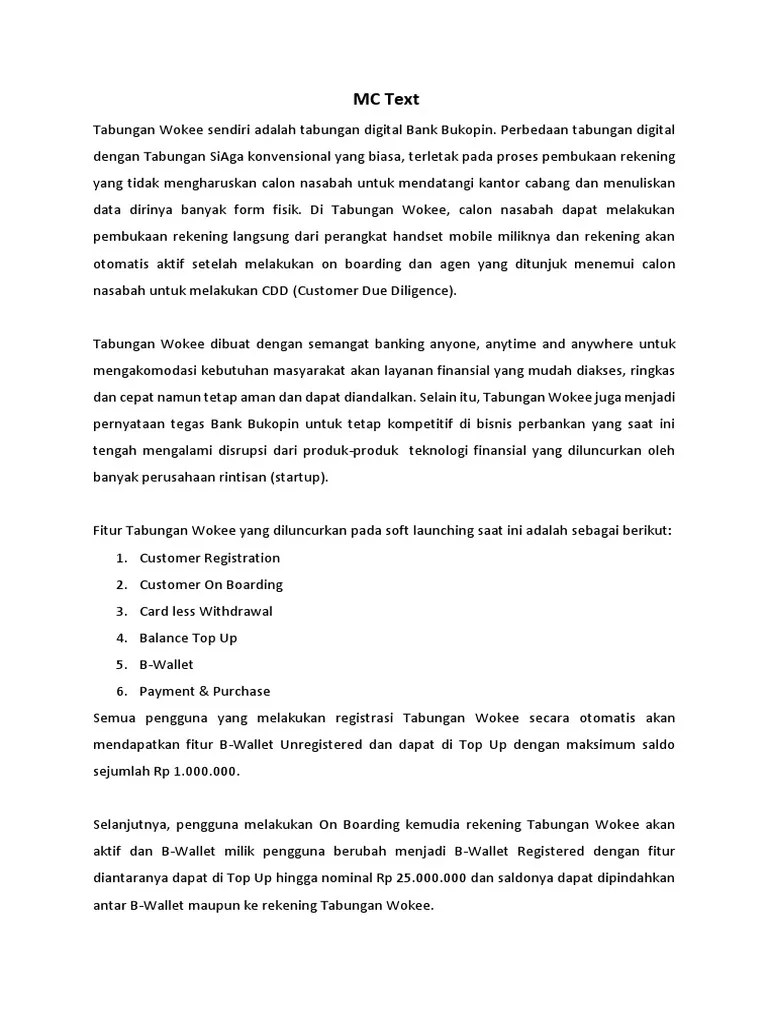 MC Text

Tabungan Wokee sendiri adalah tabungan digital Bank Bukopin. Perbedaan tabungan digital dengan Tabungan SiAga konvensional yang biasa, terletak pada proses pembukaan rekening yang tidak mengharuskan calon nasabah untuk mendatangi kantor cabang dan menuliskan data dirinya banyak form fisik. Di Tabungan Wokee, calon nasabah dapat melakukan pembukaan rekening langsung dari perangkat handset mobile miliknya dan rekening akan otomatis aktif setelah melakukan on boarding dan agen yang ditunjuk menemui calon nasabah untuk melakukan CDD (Customer Due Diligence).

Tabungan Wokee dibuat dengan semangat banking anyone, anytime and anywhere untuk mengakomodasi kebutuhan masyarakat akan layanan finansial yang mudah diakses, ringkas dan cepat namun tetap aman dan dapat diandalkan. Selain itu, Tabungan Wokee juga menjadi pernyataan tegas Bank Bukopin untuk tetap kompetitif di bisnis perbankan yang saat ini tengah mengalami disrupsi dari produk-produk teknologi finansial yang diluncurkan oleh banyak perusahaan rintisan (startup).

Fitur Tabungan Wokee yang diluncurkan pada soft launching saat ini adalah sebagai berikut:
1. Customer Registration
2. Customer On Boarding
3. Card less Withdrawal
4. Balance Top Up
5. B-Wallet
6. Payment & Purchase
Semua pengguna yang melakukan registrasi Tabungan Wokee secara otomatis akan mendapatkan fitur B-Wallet Unregistered dan dapat di Top Up dengan maksimum saldo sejumlah Rp 1.000.000.

Selanjutnya, pengguna melakukan On Boarding kemudia rekening Tabungan Wokee akan aktif dan B-Wallet milik pengguna berubah menjadi B-Wallet Registered dengan fitur diantaranya dapat di Top Up hingga nominal Rp 25.000.000 dan saldonya dapat dipindahkan antar B-Wallet maupun ke rekening Tabungan Wokee.